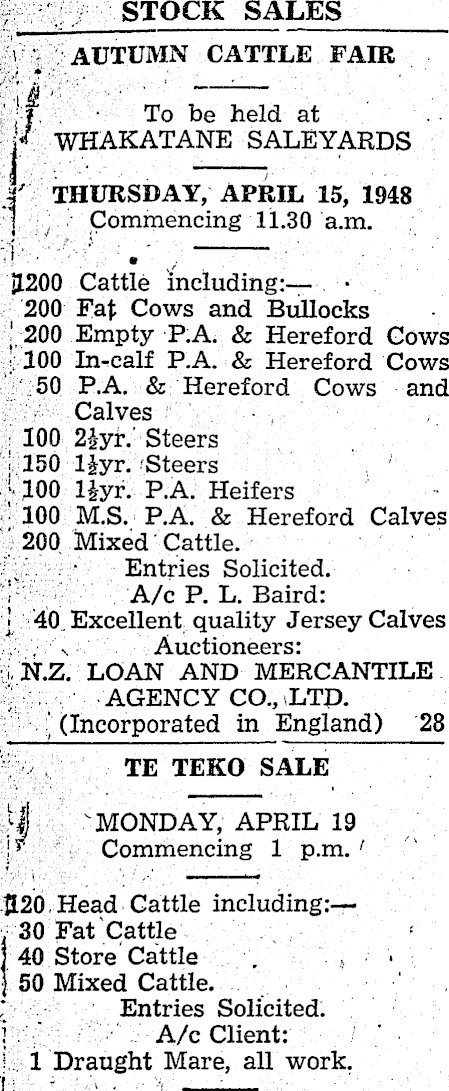 STOCK SALES

AUTUMN CATTLE FAIR

To be held at
WHAKATANE SALEYARDS

THURSDAY, APRIL 15, 1948
Commencing 11.30 a.m.

1200 Cattle including:—
200 Fat Cows and Bullocks
200 Empty P.A. & Hereford Cows
100 In-calf P.A. & Hereford Cows
50 P.A. & Hereford Cows and Calves
100 2½yr. Steers
150 1½yr. Steers
100 1½yr. P.A. Heifers
100 M.S. P.A. & Hereford Calves
200 Mixed Cattle.
Entries Solicited.
A/c P. L. Baird:
40 Excellent quality Jersey Calves
Auctioneers:
N.Z. LOAN AND MERCANTILE AGENCY CO., LTD.
(Incorporated in England) 28

TE TEKO SALE

MONDAY, APRIL 19
Commencing 1 p.m.

120 Head Cattle including:—
30 Fat Cattle
40 Store Cattle
50 Mixed Cattle.
Entries Solicited.
A/c Client:
1 Draught Mare, all work.